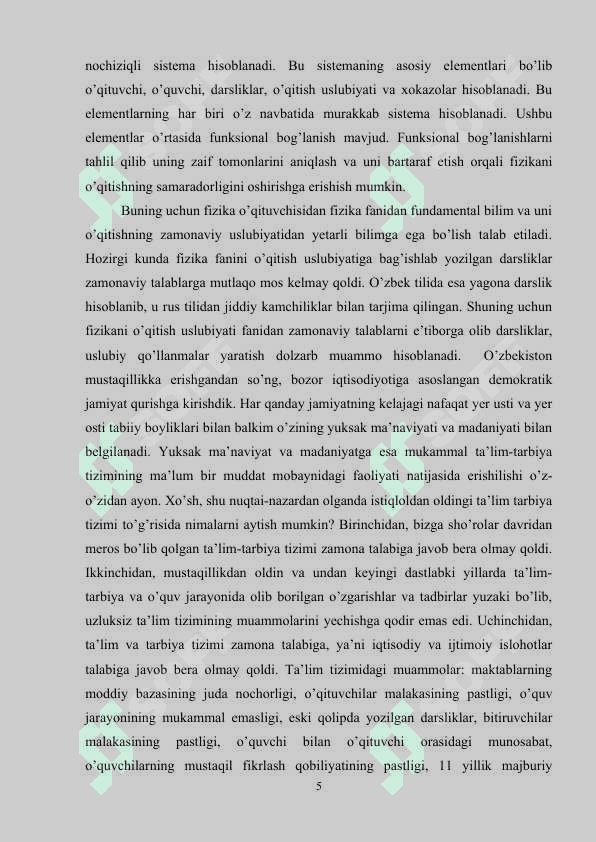 nochiziqli sistema hisoblanadi. Bu sistemaning asosiy elementlari bo'lib o'qituvchi, o'quvchi, darsliklar, o'qitish uslubiyati va xokazolar hisoblanadi. Bu elementlarning har biri o'z navbatida murakkab sistema hisoblanadi. Ushbu elementlar o'rtasida funksional bog'lanish mavjud. Funksional bog'lanishlarni tahlil qilib uning zaif tomonlarini aniqlash va uni bartaraf etish orqali fizikani o'qitishning samaradorligini oshirishga erishish mumkin.

Buning uchun fizika o'qituvchisidan fizika fanidan fundamental bilim va uni o'qitishning zamonaviy uslubiyatidan yetarli bilimga ega bo'lish talab etiladi. Hozirgi kunda fizika fanini o'qitish uslubiyatiga bag'ishlab yozilgan darsliklar zamonaviy talablarga mutlaqo mos kelmay qoldi. O'zbek tilida esa yagona darslik hisoblanib, u rus tilidan jiddiy kamchiliklar bilan tarjima qilingan. Shuning uchun fizikani o'qitish uslubiyati fanidan zamonaviy talablarni e'tiborga olib darsliklar, uslubiy qo'llanmalar yaratish dolzarb muammo hisoblanadi. O'zbekiston mustaqillikka erishgandan so'ng, bozor iqtisodiyotiga asoslangan demokratik jamiyat qurishga kirishdik. Har qanday jamiyatning kelajagi nafaqat yer usti va yer osti tabiiy boyliklari bilan balkim o'zining yuksak ma'naviyati va madaniyati bilan belgilanadi. Yuksak ma'naviyat va madaniyatga esa mukammal ta'lim-tarbiya tizimining ma'lum bir muddat mobaynidagi faoliyati natijasida erishilishi o'z-o'zidan ayon. Xo'sh, shu nuqtai-nazardan olganda istiqloldan oldingi ta'lim tarbiya tizimi to'g'risida nimalarni aytish mumkin? Birinchidan, bizga sho'rolar davridan meros bo'lib qolgan ta'lim-tarbiya tizimi zamona talabiga javob bera olmay qoldi. Ikkinchidan, mustaqillikdan oldin va undan keyingi dastlabki yillarda ta'lim-tarbiya va o'quv jarayonida olib borilgan o'zgarishlar va tadbirlar yuzaki bo'lib, uzluksiz ta'lim tizimining muammolarini yechishga qodir emas edi. Uchinchidan, ta'lim va tarbiya tizimi zamona talabiga, ya'ni iqtisodiy va ijtimoiy islohotlar talabiga javob bera olmay qoldi. Ta'lim tizimidagi muammolar: maktablarning moddiy bazasining juda nochorligi, o'qituvchilar malakasining pastligi, o'quv jarayonining mukammal emasligi, eski qolipda yozilgan darsliklar, bitiruvchilar malakasining pastligi, o'quvchi bilan o'qituvchi orasidagi munosabat, o'quvchilarning mustaqil fikrlash qobiliyatining pastligi, 11 yillik majburiy

5